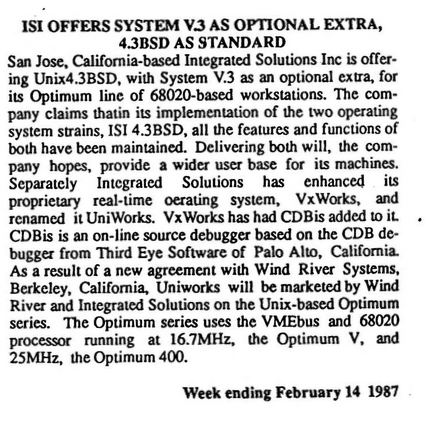 ISI OFFERS SYSTEM V.3 AS OPTIONAL EXTRA, 4.3BSD AS STANDARD

San Jose, California-based Integrated Solutions Inc is offering Unix4.3BSD, with System V.3 as an optional extra, for its Optimum line of 68020-based workstations. The company claims thatin its implementation of the two operating system strains, ISI 4.3BSD, all the features and functions of both have been maintained. Delivering both will, the company hopes, provide a wider user base for its machines. Separately Integrated Solutions has enhanced its proprietary real-time oerating system, VxWorks, and renamed it UniWorks. VxWorks has had CDBis added to it. CDBis is an on-line source debugger based on the CDB debugger from Third Eye Software of Palo Alto, California. As a result of a new agreement with Wind River Systems, Berkeley, California, Uniworks will be marketed by Wind River and Integrated Solutions on the Unix-based Optimum series. The Optimum series uses the VMEbus and 68020 processor running at 16.7MHz, the Optimum V, and 25MHz, the Optimum 400.

Week ending February 14 1987